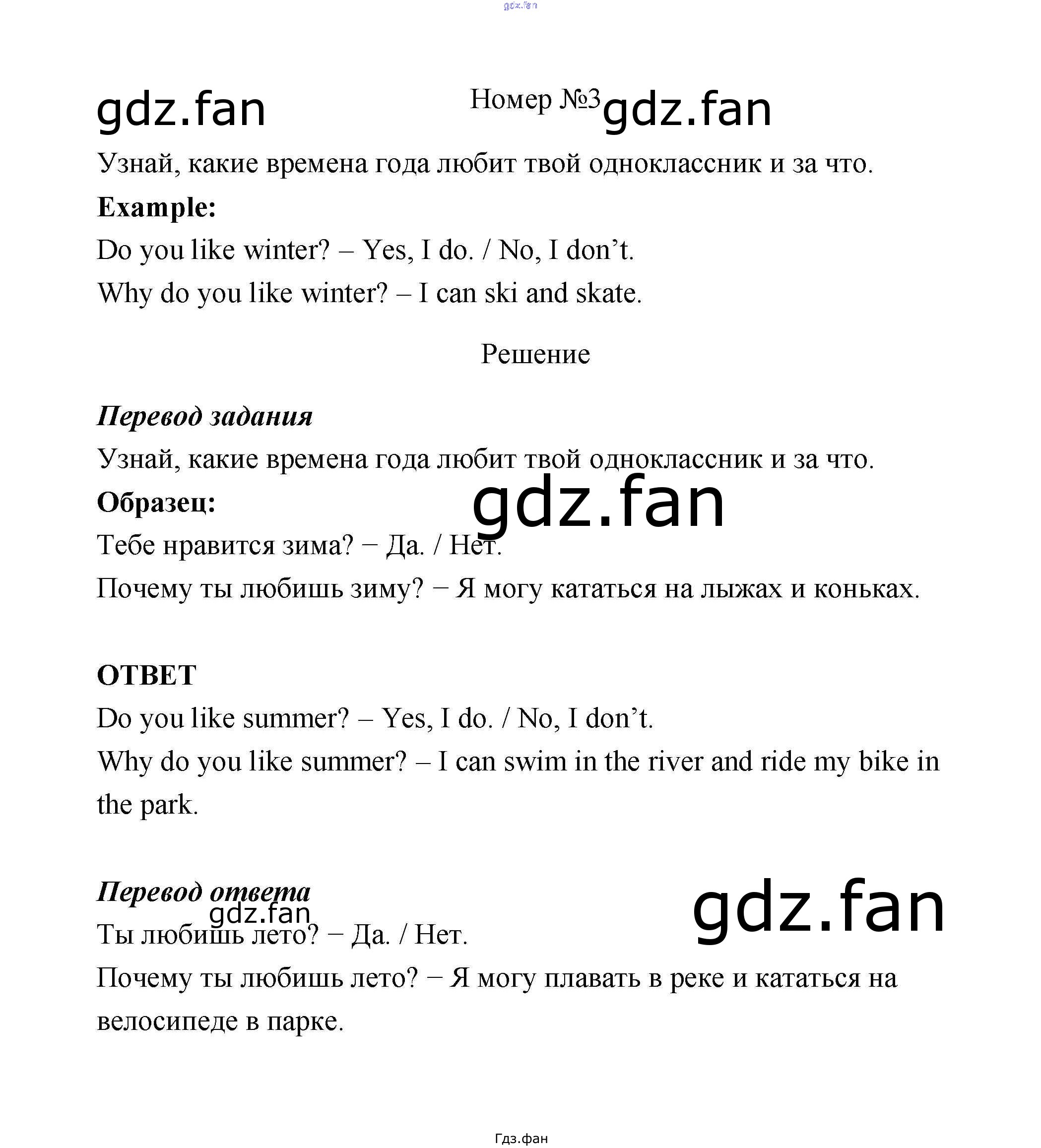 Номер №3

Узнай, какие времена года любит твой одноклассник и за что.

Example:

Do you like winter? – Yes, I do. / No, I don't.

Why do you like winter? – I can ski and skate.

Решение

Перевод задания

Узнай, какие времена года любит твой одноклассник и за что.

Образец:

Тебе нравится зима? − Да. / Нет.

Почему ты любишь зиму? − Я могу кататься на лыжах и коньках.

ОТВЕТ

Do you like summer? – Yes, I do. / No, I don't.

Why do you like summer? – I can swim in the river and ride my bike in the park.

Перевод ответа

Ты любишь лето? − Да. / Нет.

Почему ты любишь лето? − Я могу плавать в реке и кататься на велосипеде в парке.

Гдз.фан

gdz.fan